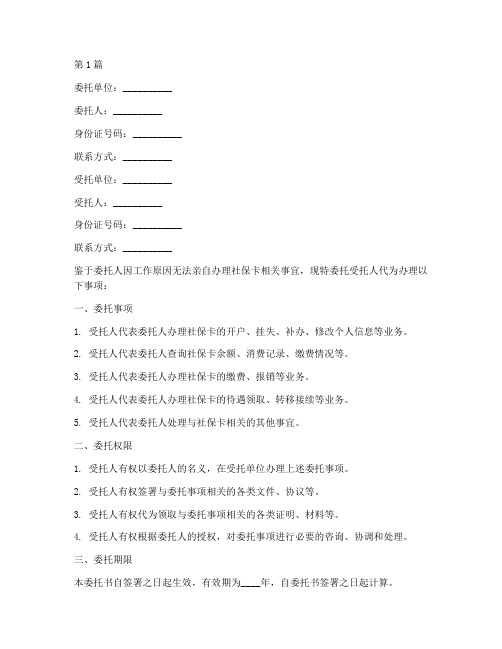 第 1 篇

委托单位：__________

委托人：__________

身份证号码：__________

联系方式：__________

受托单位：__________

受托人：__________

身份证号码：__________

联系方式：__________

鉴于委托人因工作原因无法亲自办理社保卡相关事宜，现特委托受托人代为办理以下事项：

一、委托事项

1. 受托人代表委托人办理社保卡的开户、挂失、补办、修改个人信息等业务。

2. 受托人代表委托人查询社保卡余额、消费记录、缴费情况等。

3. 受托人代表委托人办理社保卡的缴费、报销等业务。

4. 受托人代表委托人办理社保卡的待遇领取、转移接续等业务。

5. 受托人代表委托人处理与社保卡相关的其他事宜。

二、委托权限

1. 受托人有权以委托人的名义，在受托单位办理上述委托事项。

2. 受托人有权签署与委托事项相关的各类文件、协议等。

3. 受托人有权代为领取与委托事项相关的各类证明、材料等。

4. 受托人有权根据委托人的授权，对委托事项进行必要的咨询、协调和处理。

三、委托期限

本委托书自签署之日起生效，有效期为____年，自委托书签署之日起计算。